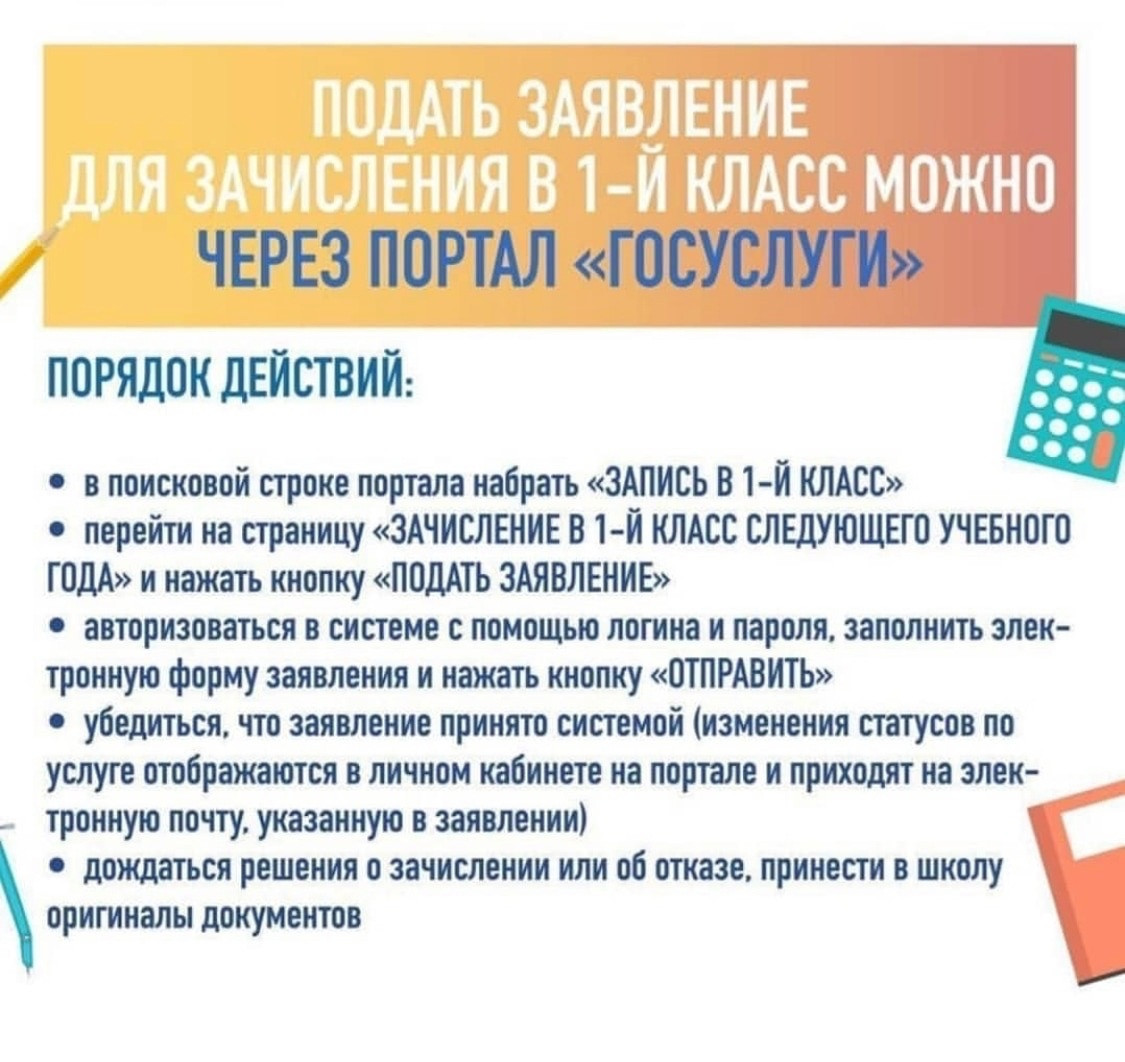 ПОДАТЬ ЗАЯВЛЕНИЕ ДЛЯ ЗАЧИСЛЕНИЯ В 1-Й КЛАСС МОЖНО ЧЕРЕЗ ПОРТАЛ «ГОСУСЛУГИ»

ПОРЯДОК ДЕЙСТВИЙ:

• в поисковой строке портала набрать «ЗАПИСЬ В 1-Й КЛАСС»
• перейти на страницу «ЗАЧИСЛЕНИЕ В 1-Й КЛАСС СЛЕДУЮЩЕГО УЧЕБНОГО ГОДА» и нажать кнопку «ПОДАТЬ ЗАЯВЛЕНИЕ»
• авторизоваться в системе с помощью логина и пароля, заполнить электронную форму заявления и нажать кнопку «ОТПРАВИТЬ»
• убедиться, что заявление принято системой (изменения статусов по услуге отображаются в личном кабинете на портале и приходят на электронную почту, указанную в заявлении)
• дождаться решения о зачислении или об отказе, принести в школу оригиналы документов